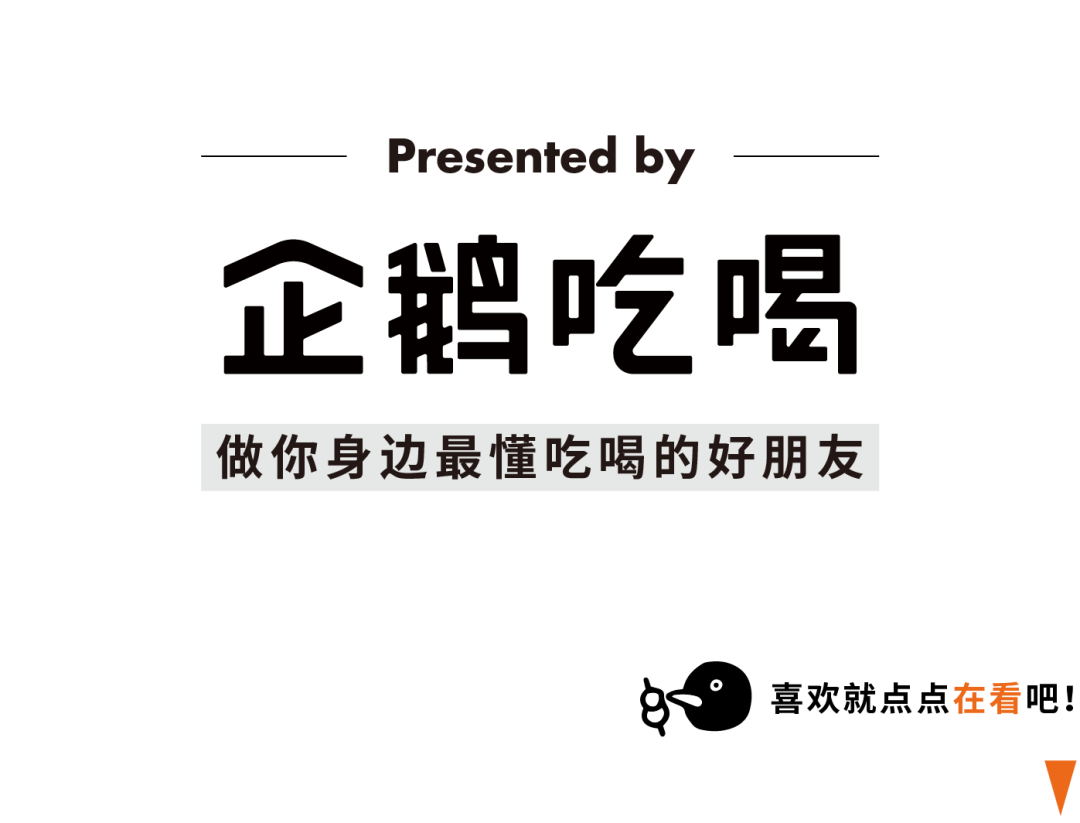 Presented by

企鹅吃喝

做你身边最懂吃喝的好朋友

喜欢就点点在看吧！